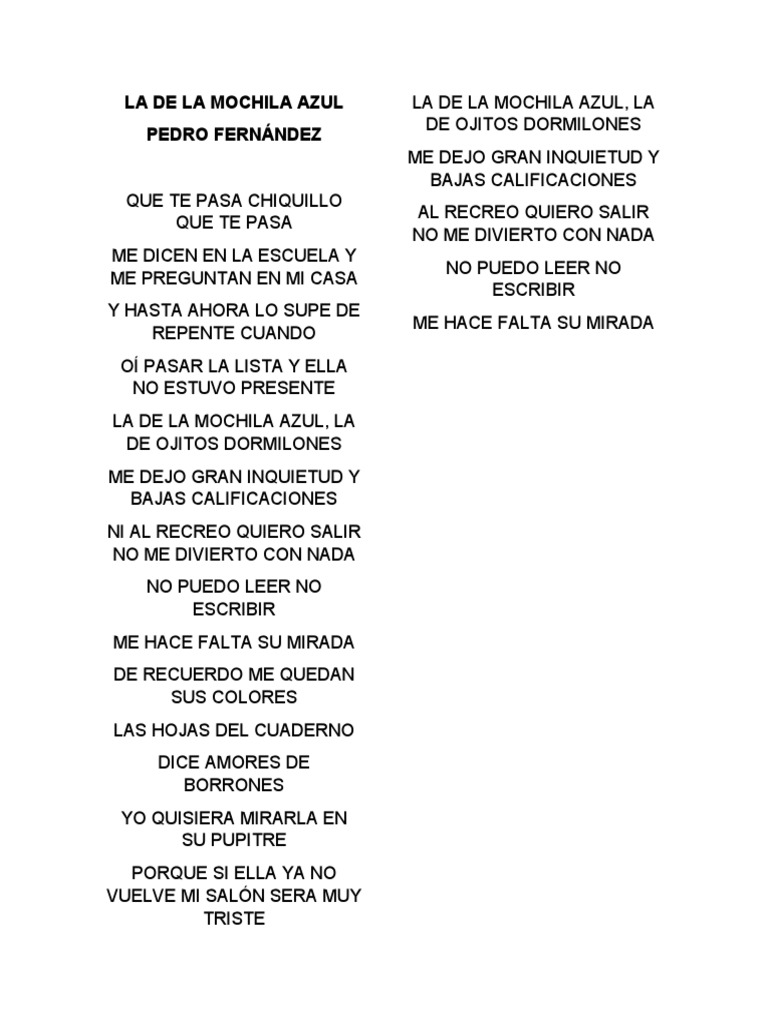 LA DE LA MOCHILA AZUL

PEDRO FERNÁNDEZ

QUE TE PASA CHIQUILLO QUE TE PASA

ME DICEN EN LA ESCUELA Y ME PREGUNTAN EN MI CASA

Y HASTA AHORA LO SUPE DE REPENTE CUANDO

OÍ PASAR LA LISTA Y ELLA NO ESTUVO PRESENTE

LA DE LA MOCHILA AZUL, LA DE OJITOS DORMILONES

ME DEJO GRAN INQUIETUD Y BAJAS CALIFICACIONES

NI AL RECREO QUIERO SALIR NO ME DIVIERTO CON NADA

NO PUEDO LEER NO ESCRIBIR

ME HACE FALTA SU MIRADA

DE RECUERDO ME QUEDAN SUS COLORES

LAS HOJAS DEL CUADERNO

DICE AMORES DE BORRONES

YO QUISIERA MIRARLA EN SU PUPITRE

PORQUE SI ELLA YA NO VUELVE MI SALÓN SERA MUY TRISTE

LA DE LA MOCHILA AZUL, LA DE OJITOS DORMILONES

ME DEJO GRAN INQUIETUD Y BAJAS CALIFICACIONES

AL RECREO QUIERO SALIR NO ME DIVIERTO CON NADA

NO PUEDO LEER NO ESCRIBIR

ME HACE FALTA SU MIRADA